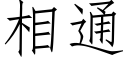 相通